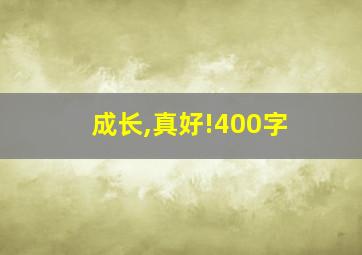 成长,真好!400字